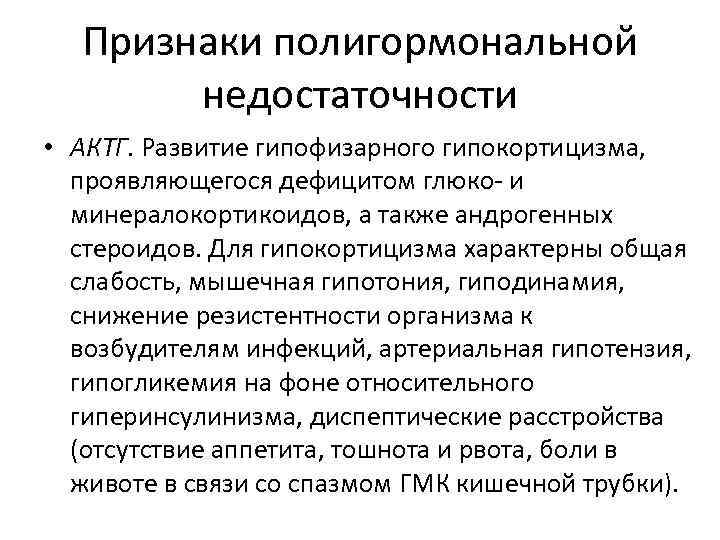 Признаки полигормональной недостаточности

• АКТГ. Развитие гипофизарного гипокортицизма, проявляющегося дефицитом глюко- и минералокортикоидов, а также андрогенных стероидов. Для гипокортицизма характерны общая слабость, мышечная гипотония, гиподинамия, снижение резистентности организма к возбудителям инфекций, артериальная гипотензия, гипогликемия на фоне относительного гиперинсулинизма, диспептические расстройства (отсутствие аппетита, тошнота и рвота, боли в животе в связи со спазмом ГМК кишечной трубки).